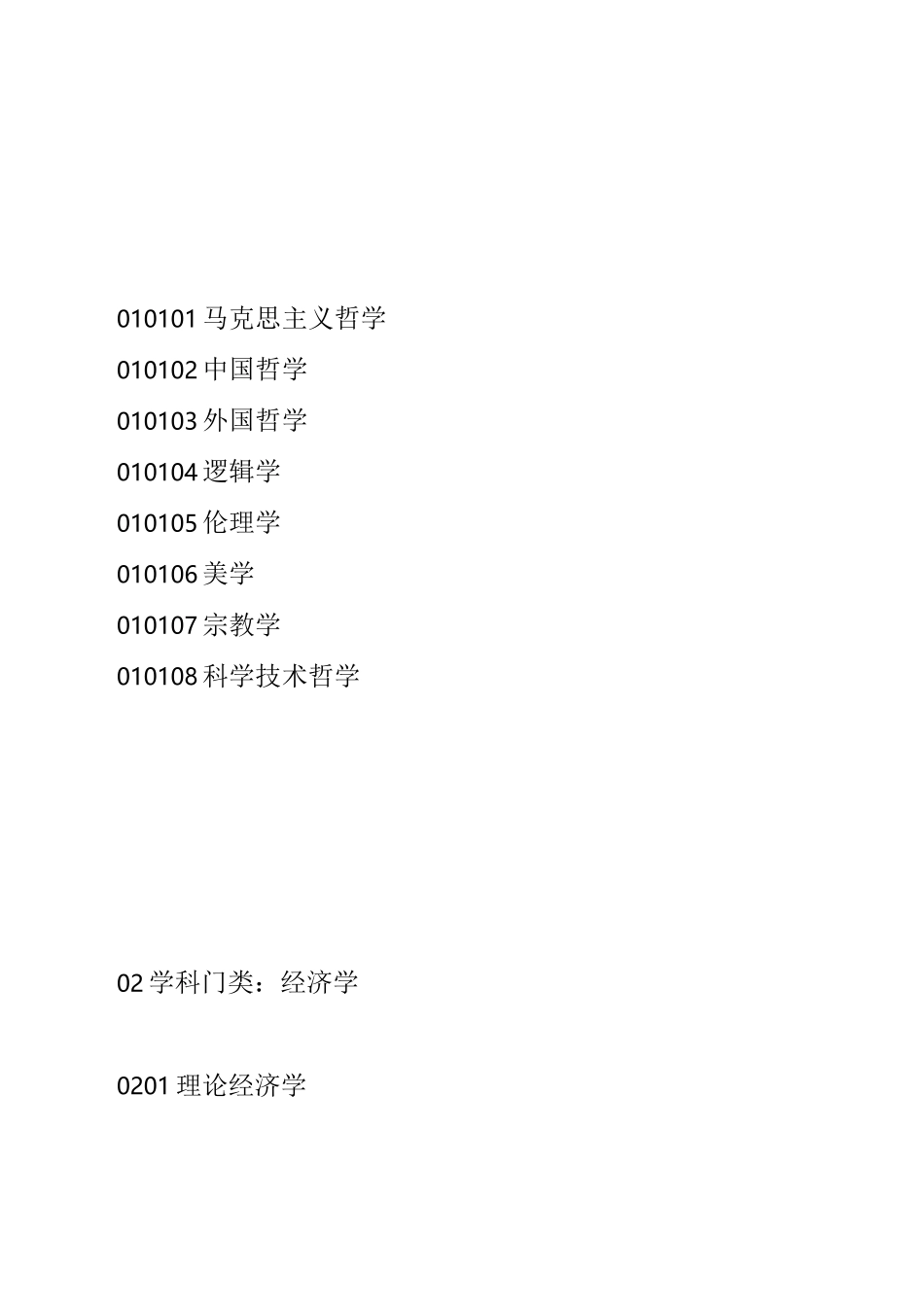 010101马克思主义哲学

010102中国哲学

010103外国哲学

010104逻辑学

010105伦理学

010106美学

010107宗教学

010108科学技术哲学

02学科门类：经济学

0201理论经济学